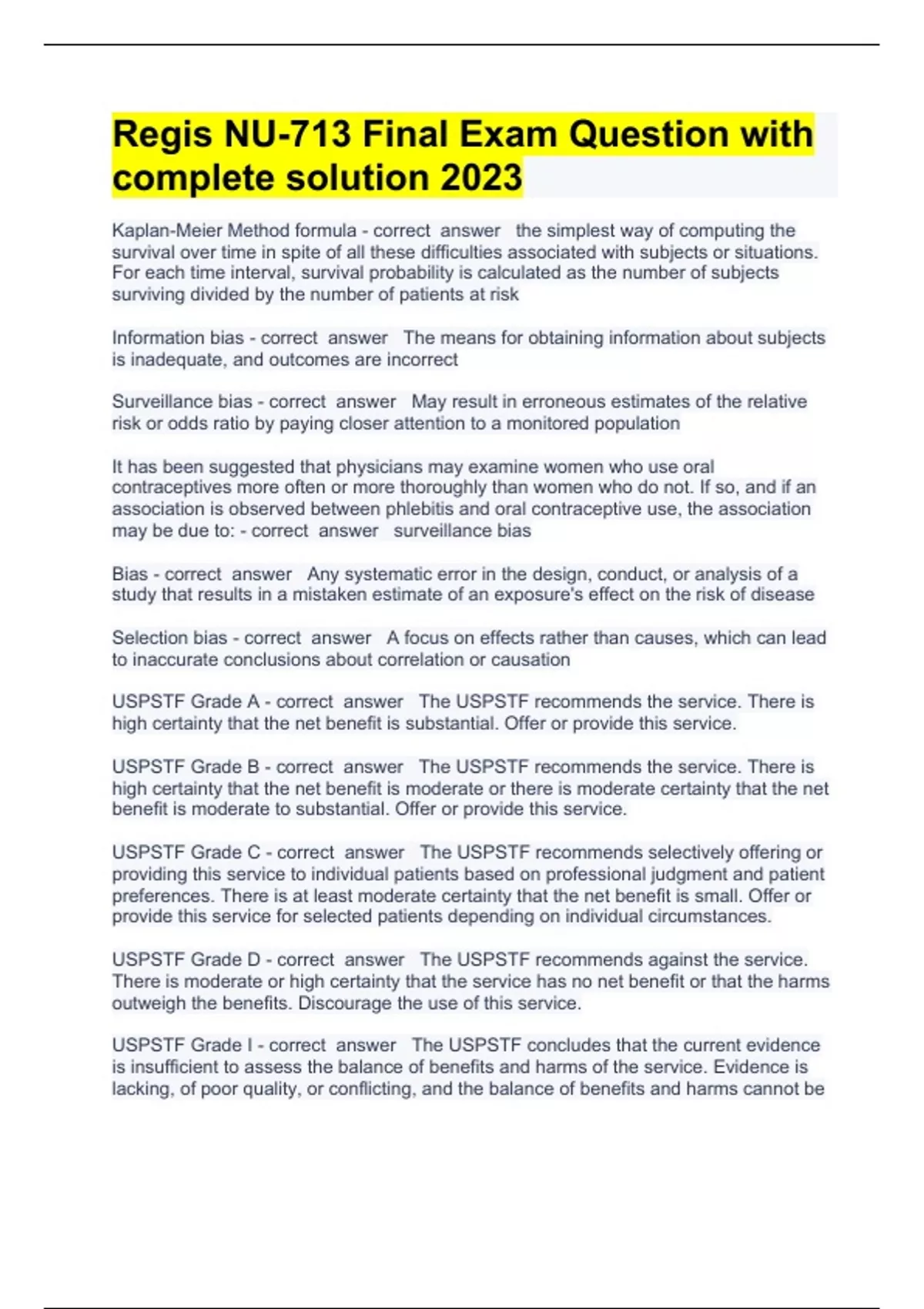 Regis NU-713 Final Exam Question with complete solution 2023

Kaplan-Meier Method formula - correct answer the simplest way of computing the survival over time in spite of all these difficulties associated with subjects or situations. For each time interval, survival probability is calculated as the number of subjects surviving divided by the number of patients at risk

Information bias - correct answer The means for obtaining information about subjects is inadequate, and outcomes are incorrect

Surveillance bias - correct answer May result in erroneous estimates of the relative risk or odds ratio by paying closer attention to a monitored population

It has been suggested that physicians may examine women who use oral contraceptives more often or more thoroughly than women who do not. If so, and if an association is observed between phlebitis and oral contraceptive use, the association may be due to: - correct answer surveillance bias

Bias - correct answer Any systematic error in the design, conduct, or analysis of a study that results in a mistaken estimate of an exposure's effect on the risk of disease

Selection bias - correct answer A focus on effects rather than causes, which can lead to inaccurate conclusions about correlation or causation

USPSTF Grade A - correct answer The USPSTF recommends the service. There is high certainty that the net benefit is substantial. Offer or provide this service.

USPSTF Grade B - correct answer The USPSTF recommends the service. There is high certainty that the net benefit is moderate or there is moderate certainty that the net benefit is moderate to substantial. Offer or provide this service.

USPSTF Grade C - correct answer The USPSTF recommends selectively offering or providing this service to individual patients based on professional judgment and patient preferences. There is at least moderate certainty that the net benefit is small. Offer or provide this service for selected patients depending on individual circumstances.

USPSTF Grade D - correct answer The USPSTF recommends against the service. There is moderate or high certainty that the service has no net benefit or that the harms outweigh the benefits. Discourage the use of this service.

USPSTF Grade I - correct answer The USPSTF concludes that the current evidence is insufficient to assess the balance of benefits and harms of the service. Evidence is lacking, of poor quality, or conflicting, and the balance of benefits and harms cannot be